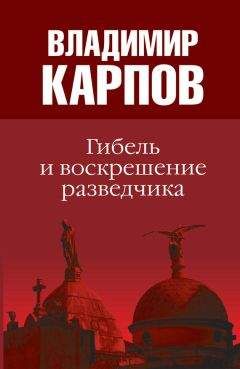 ВЛАДИМИР
КАРПОВ

Гибель
и воскрешение
разведчика